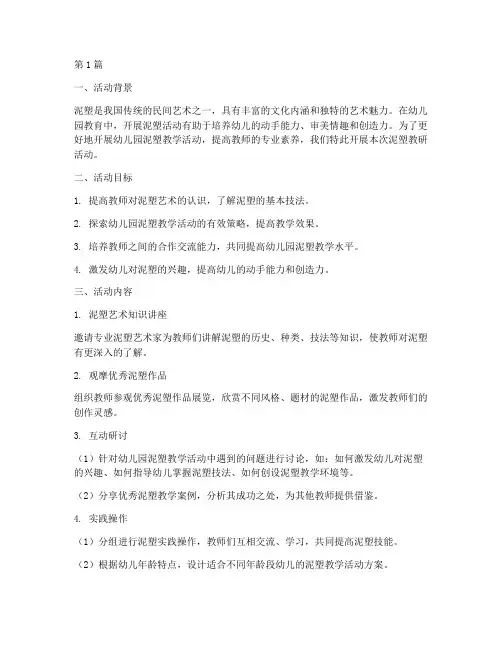 第1篇

一、活动背景

泥塑是我国传统的民间艺术之一，具有丰富的文化内涵和独特的艺术魅力。在幼儿园教育中，开展泥塑活动有助于培养幼儿的动手能力、审美情趣和创造力。为了更好地开展幼儿园泥塑教学活动，提高教师的专业素养，我们特此开展本次泥塑教研活动。

二、活动目标

1. 提高教师对泥塑艺术的认识，了解泥塑的基本技法。

2. 探索幼儿园泥塑教学活动的有效策略，提高教学效果。

3. 培养教师之间的合作交流能力，共同提高幼儿园泥塑教学水平。

4. 激发幼儿对泥塑的兴趣，提高幼儿的动手能力和创造力。

三、活动内容

1. 泥塑艺术知识讲座

邀请专业泥塑艺术家为教师们讲解泥塑的历史、种类、技法等知识，使教师对泥塑有更深入的了解。

2. 观摩优秀泥塑作品

组织教师参观优秀泥塑作品展览，欣赏不同风格、题材的泥塑作品，激发教师们的创作灵感。

3. 互动研讨

（1）针对幼儿园泥塑教学活动中遇到的问题进行讨论，如：如何激发幼儿对泥塑的兴趣、如何指导幼儿掌握泥塑技法、如何创设泥塑教学环境等。

（2）分享优秀泥塑教学案例，分析其成功之处，为其他教师提供借鉴。

4. 实践操作

（1）分组进行泥塑实践操作，教师们互相交流、学习，共同提高泥塑技能。

（2）根据幼儿年龄特点，设计适合不同年龄段幼儿的泥塑教学活动方案。